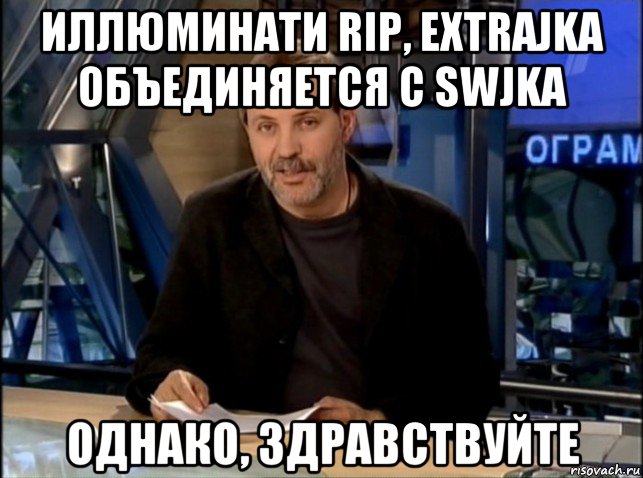 ИЛЛЮМИНАТИ RIP, EXTRAJKA ОБЪЕДИНЯЕТСЯ С SWJKA

ОГРАМ

ОДНАКО, ЗДРАВСТВУЙТЕ

risovach.ru